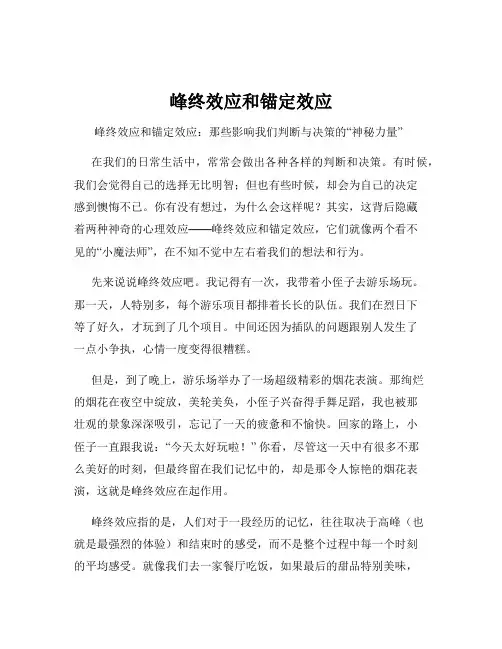 峰终效应和锚定效应

峰终效应和锚定效应：那些影响我们判断与决策的“神秘力量”

在我们的日常生活中，常常会做出各种各样的判断和决策。有时候，我们会觉得自己的选择无比明智；但也有些时候，却会为自己的决定感到懊悔不已。你有没有想过，为什么会这样呢？其实，这背后隐藏着两种神奇的心理效应——峰终效应和锚定效应，它们就像两个看不见的“小魔法师”，在不知不觉中左右着我们的想法和行为。

先来说说峰终效应吧。我记得有一次，我带着小侄子去游乐场玩。那一天，人特别多，每个游乐项目都排着长长的队伍。我们在烈日下等了好久，才玩到了几个项目。中间还因为插队的问题跟别人发生了一点小争执，心情一度变得很糟糕。

但是，到了晚上，游乐场举办了一场超级精彩的烟花表演。那绚烂的烟花在夜空中绽放，美轮美奂，小侄子兴奋得手舞足蹈，我也被那壮观的景象深深吸引，忘记了一天的疲惫和不愉快。回家的路上，小侄子一直跟我说：“今天太好玩啦！”你看，尽管这一天中有很多不那么美好的时刻，但最终留在我们记忆中的，却是那令人惊艳的烟花表演，这就是峰终效应在起作用。

峰终效应指的是，人们对于一段经历的记忆，往往取决于高峰（也就是最强烈的体验）和结束时的感受，而不是整个过程中每一个时刻的平均感受。就像我们去一家餐厅吃饭，如果最后的甜品特别美味，